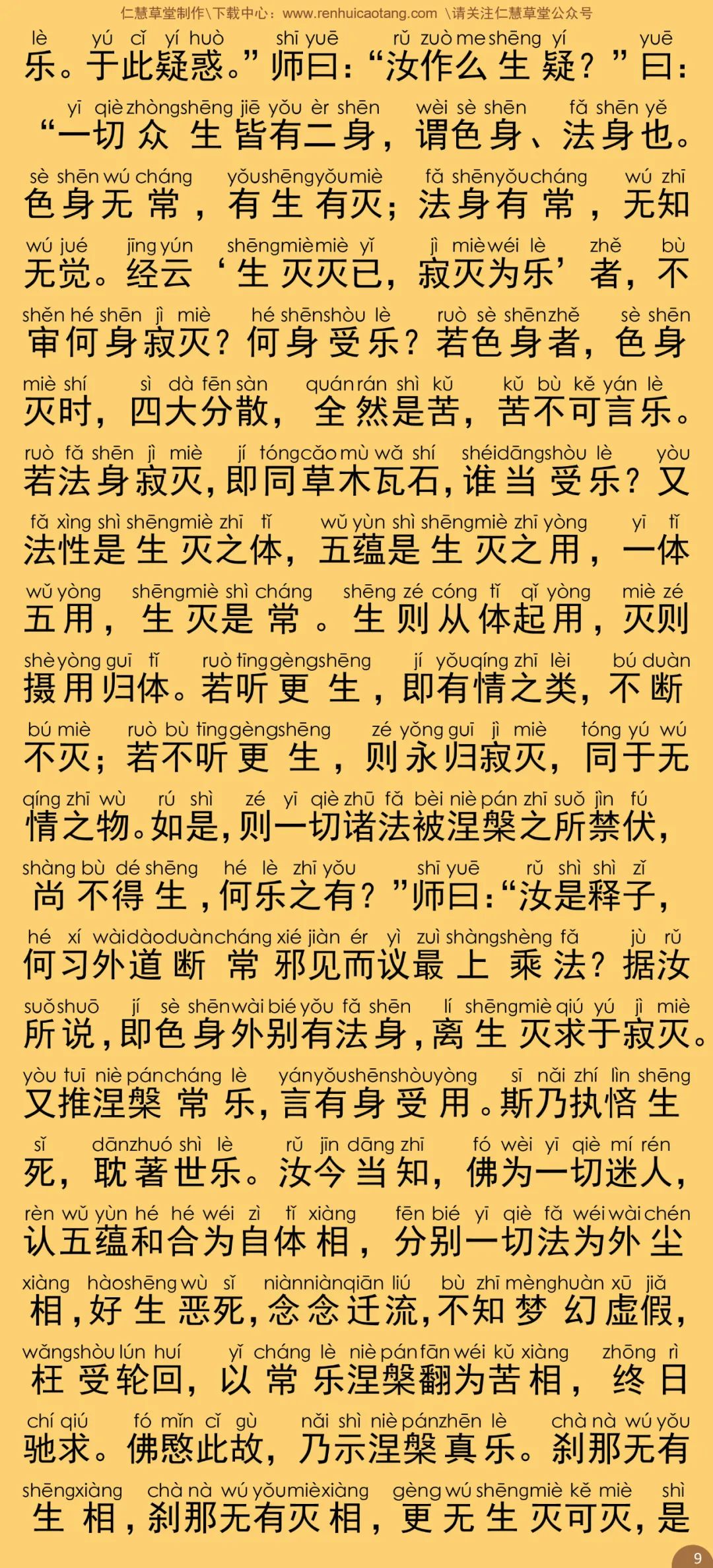 仁慧草堂制作\下载中心：www.renhuicaotang.com \请关注仁慧草堂公众号

lè yú cǐ yí huò shī yuē rǔ zuò me shēng yí yuē
乐。于此疑惑。”师曰：“汝作么生疑？”曰：

yī qiè zhòng shēng jiē yǒu èr shēn wèi sè shēn fǎ shēn yě
“一切众生皆有二身，谓色身、法身也。

sè shēn wú cháng yǒu shēng yǒu miè fǎ shēn yǒu cháng wú zhī
色身无常，有生有灭；法身有常，无知

wú jué jīng yún shēng miè miè yǐ jì miè wéi lè zhě bù
无觉。经云‘生灭灭已，寂灭为乐’者，不

shěn hé shēn jì miè hé shēn shòu lè ruò sè shēn zhě sè shēn
审何身寂灭？何身受乐？若色身者，色身

miè shí sì dà fēn sàn quán rán shì kǔ kǔ bù kě yán lè
灭时，四大分散，全然是苦，苦不可言乐。

ruò fǎ shēn jì miè jí tóng cǎo mù wǎ shí shéi dāng shòu lè yòu
若法身寂灭，即同草木瓦石，谁当受乐？又

fǎ xìng shì shēng miè zhī tǐ wǔ yùn shì shēng miè zhī yòng yī tǐ
法性是生灭之体，五蕴是生灭之用，一体

wǔ yòng shēng miè shì cháng shēng zé cóng tǐ qǐ yòng miè zé
五用，生灭是常。生则从体起用，灭则

shè yòng guī tǐ ruò tīng gèng shēng jí yǒu qíng zhī lèi bú duàn
摄用归体。若听更生，即有情之类，不断

bú miè ruò bù tīng gèng shēng zé yǒng guī jì miè tóng yú wú
不灭；若不听更生，则永归寂灭，同于无

qíng zhī wù rú shì zé yī qiè zhū fǎ bèi niè pán zhī suǒ jìn fú
情之物。如是，则一切诸法被涅槃之所禁伏，

shàng bù dé shēng hé lè zhī yǒu shī yuē rǔ shì shì zǐ
尚不得生，何乐之有？”师曰：“汝是释子，

hé xí wài dào duàn cháng xié jiàn ér yì zuì shàng shèng fǎ jù rǔ
何习外道断常邪见而议最上乘法？据汝

suǒ shuō jí sè shēn wài bié yǒu fǎ shēn lí shēng miè qiú yú jì miè
所说，即色身外别有法身，离生灭求于寂灭。

yòu tuī niè pán cháng lè yán yǒu shēn shòu yòng sī nǎi zhí lìn shēng
又推涅槃常乐，言有身受用。斯乃执悋生

sǐ dān zhuó shì lè rǔ jīn dāng zhī fó wèi yī qiè mí rén
死，耽著世乐。汝今当知，佛为一切迷人，

rèn wǔ yùn hé hé wéi zì tǐ xiàng fēn bié yī qiè fǎ wéi wài chén
认五蕴和合为自体相，分别一切法为外尘

xiàng hào shēng wù sǐ niàn niàn qiān liú bù zhī mèng huàn xū jiǎ
相，好生恶死，念念迁流，不知梦幻虚假，

wǎng shòu lún huí yǐ cháng lè niè pán fān wéi kǔ xiàng zhōng rì
枉受轮回，以常乐涅槃翻为苦相，终日

chí qiú fó mǐn cǐ gù nǎi shì niè pán zhēn lè chà nà wú yǒu
驰求。佛愍此故，乃示涅槃真乐。刹那无有

shēng xiàng chà nà wú yǒu miè xiàng gèng wú shēng miè kě miè shì
生相，刹那无有灭相，更无生灭可灭，是

9